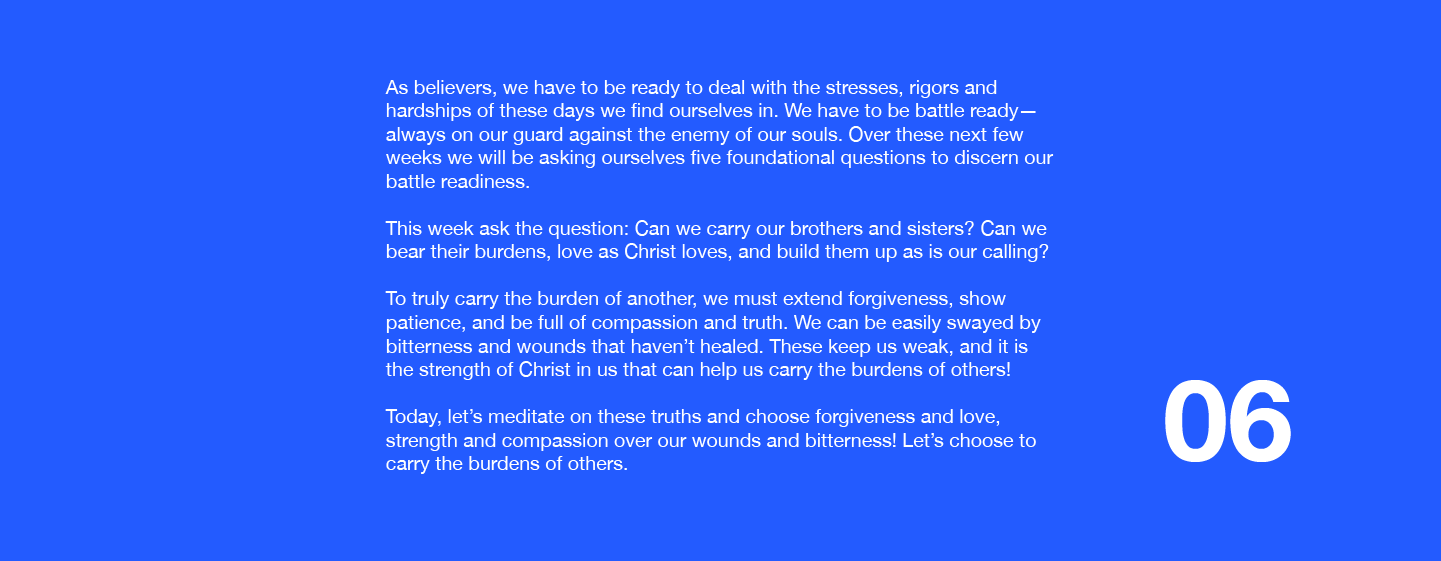 As believers, we have to be ready to deal with the stresses, rigors and hardships of these days we find ourselves in. We have to be battle ready—always on our guard against the enemy of our souls. Over these next few weeks we will be asking ourselves five foundational questions to discern our battle readiness.

This week ask the question: Can we carry our brothers and sisters? Can we bear their burdens, love as Christ loves, and build them up as is our calling?

To truly carry the burden of another, we must extend forgiveness, show patience, and be full of compassion and truth. We can be easily swayed by bitterness and wounds that haven't healed. These keep us weak, and it is the strength of Christ in us that can help us carry the burdens of others!

Today, let's meditate on these truths and choose forgiveness and love, strength and compassion over our wounds and bitterness! Let's choose to carry the burdens of others.

06